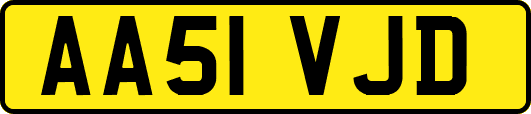 AA51 VJD